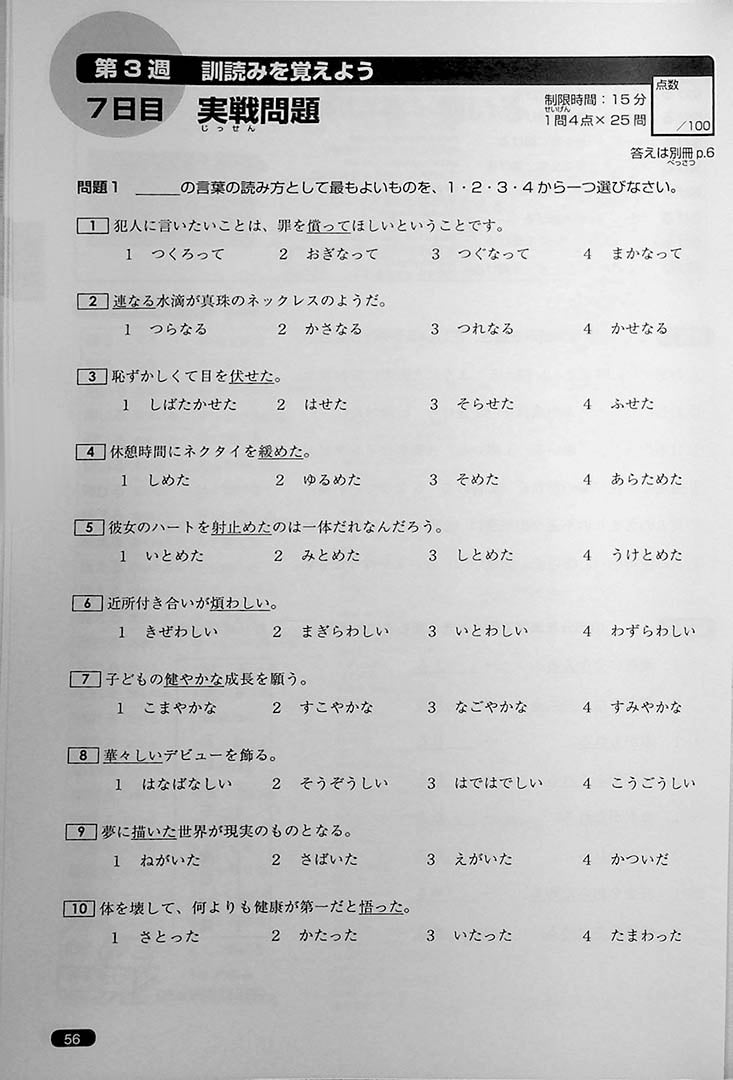 第３週　訓読みを覚えよう

７日目　実戦問題 じっせん

制限時間：15分 せいげん
1問4点×25問

点数
／100

答えは別冊 p.6 べっさつ

問題１　＿＿＿の言葉の読み方として最もよいものを、1・2・3・4から一つ選びなさい。

1　犯人に言いたいことは、罪を償ってほしいということです。
1　つくろって　2　おぎなって　3　つぐなって　4　まかなって

2　連なる水滴が真珠のネックレスのようだ。
1　つらなる　2　かさなる　3　つれなる　4　かせなる

3　恥ずかしくて目を伏せた。
1　しばたかせた　2　はせた　3　そらせた　4　ふせた

4　休憩時間にネクタイを緩めた。
1　しめた　2　ゆるめた　3　そめた　4　あらためた

5　彼女のハートを射止めたのは一体だれなんだろう。
1　いとめた　2　みとめた　3　しとめた　4　うけとめた

6　近所付き合いが煩わしい。
1　きぜわしい　2　まぎらわしい　3　いとわしい　4　わずらわしい

7　子どもの健やかな成長を願う。
1　こまやかな　2　すこやかな　3　なごやかな　4　すみやかな

8　華々しいデビューを飾る。
1　はなばなしい　2　そうぞうしい　3　はではでしい　4　こうごうしい

9　夢に描いた世界が現実のものとなる。
1　ねがいた　2　さばいた　3　えがいた　4　かついだ

10　体を壊して、何よりも健康が第一だと悟った。
1　さとった　2　かたった　3　いたった　4　たまわった

56